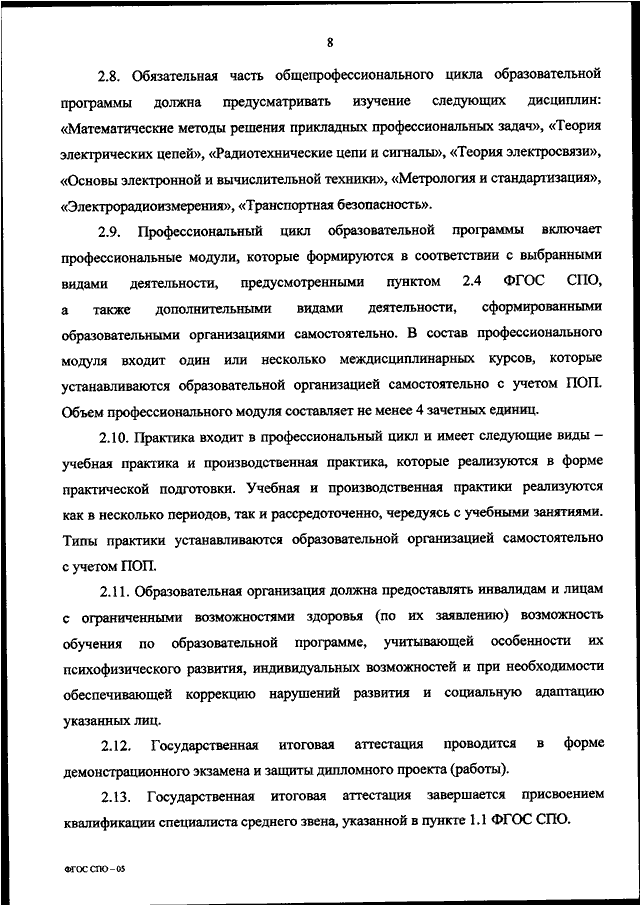 8

2.8. Обязательная часть общепрофессионального цикла образовательной программы должна предусматривать изучение следующих дисциплин: «Математические методы решения прикладных профессиональных задач», «Теория электрических цепей», «Радиотехнические цепи и сигналы», «Теория электросвязи», «Основы электронной и вычислительной техники», «Метрология и стандартизация», «Электрорадиоизмерения», «Транспортная безопасность».

2.9. Профессиональный цикл образовательной программы включает профессиональные модули, которые формируются в соответствии с выбранными видами деятельности, предусмотренными пунктом 2.4 ФГОС СПО, а также дополнительными видами деятельности, сформированными образовательными организациями самостоятельно. В состав профессионального модуля входит один или несколько междисциплинарных курсов, которые устанавливаются образовательной организацией самостоятельно с учетом ПОП. Объем профессионального модуля составляет не менее 4 зачетных единиц.

2.10. Практика входит в профессиональный цикл и имеет следующие виды – учебная практика и производственная практика, которые реализуются в форме практической подготовки. Учебная и производственная практики реализуются как в несколько периодов, так и рассредоточенно, чередуясь с учебными занятиями. Типы практики устанавливаются образовательной организацией самостоятельно с учетом ПОП.

2.11. Образовательная организация должна предоставлять инвалидам и лицам с ограниченными возможностями здоровья (по их заявлению) возможность обучения по образовательной программе, учитывающей особенности их психофизического развития, индивидуальных возможностей и при необходимости обеспечивающей коррекцию нарушений развития и социальную адаптацию указанных лиц.

2.12. Государственная итоговая аттестация проводится в форме демонстрационного экзамена и защиты дипломного проекта (работы).

2.13. Государственная итоговая аттестация завершается присвоением квалификации специалиста среднего звена, указанной в пункте 1.1 ФГОС СПО.

ФГОС СПО – 05